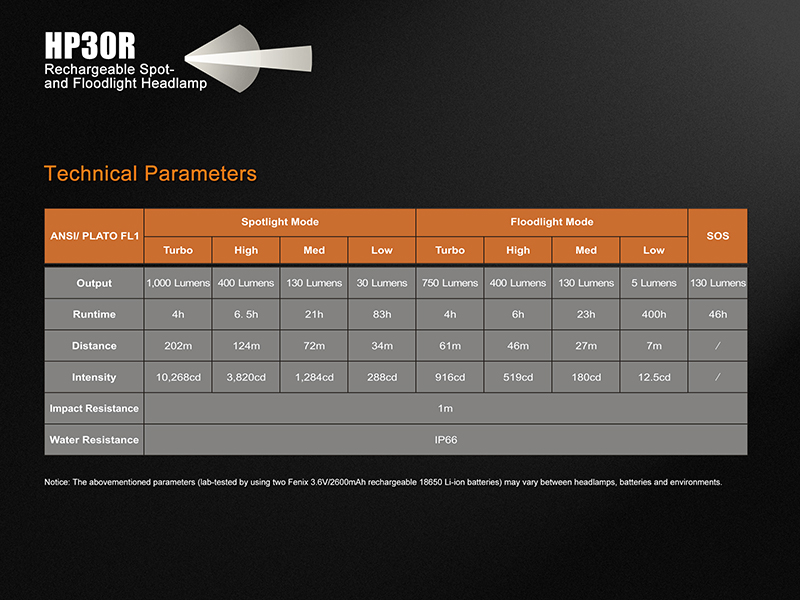 HP30R
Rechargeable Spot-
and Floodlight Headlamp

Technical Parameters

| ANSI/ PLATO FL1 | Spotlight Mode | | | | Floodlight Mode | | | | SOS |
|---|---|---|---|---|---|---|---|---|---|
| | Turbo | High | Med | Low | Turbo | High | Med | Low | |
| Output | 1,000 Lumens | 400 Lumens | 130 Lumens | 30 Lumens | 750 Lumens | 400 Lumens | 130 Lumens | 5 Lumens | 130 Lumens |
| Runtime | 4h | 6. 5h | 21h | 83h | 4h | 6h | 23h | 400h | 46h |
| Distance | 202m | 124m | 72m | 34m | 61m | 46m | 27m | 7m | / |
| Intensity | 10,268cd | 3,820cd | 1,284cd | 288cd | 916cd | 519cd | 180cd | 12.5cd | / |
| Impact Resistance | 1m | | | | | | | | |
| Water Resistance | IP66 | | | | | | | | |

Notice: The abovementioned parameters (lab-tested by using two Fenix 3.6V/2600mAh rechargeable 18650 Li-ion batteries) may vary between headlamps, batteries and environments.